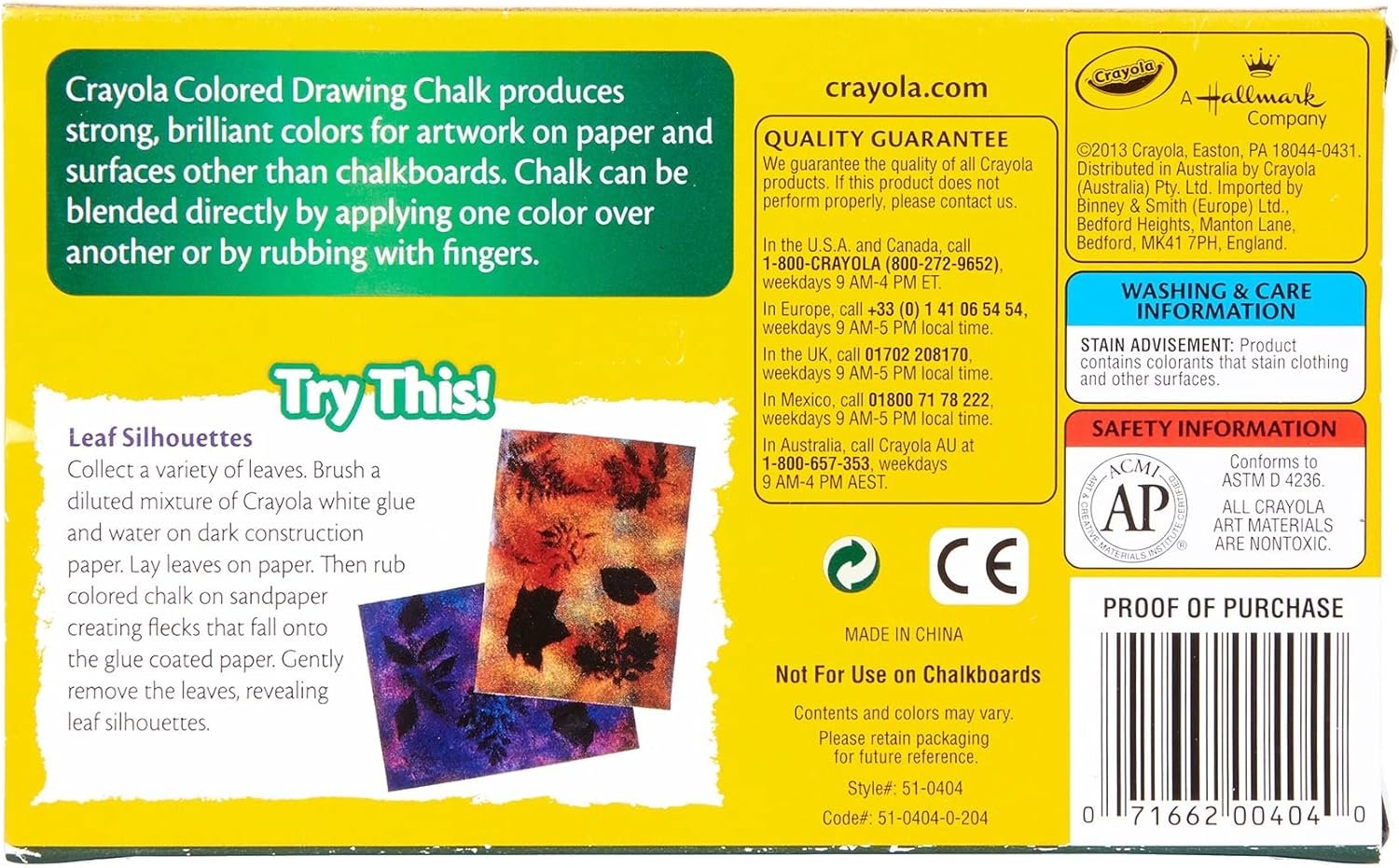 Crayola Colored Drawing Chalk produces strong, brilliant colors for artwork on paper and surfaces other than chalkboards. Chalk can be blended directly by applying one color over another or by rubbing with fingers.

Try This!

Leaf Silhouettes
Collect a variety of leaves. Brush a diluted mixture of Crayola white glue and water on dark construction paper. Lay leaves on paper. Then rub colored chalk on sandpaper creating flecks that fall onto the glue coated paper. Gently remove the leaves, revealing leaf silhouettes.

crayola.com

QUALITY GUARANTEE
We guarantee the quality of all Crayola products. If this product does not perform properly, please contact us.

In the U.S.A. and Canada, call 1-800-CRAYOLA (800-272-9652), weekdays 9 AM-4 PM ET.

In Europe, call +33 (0) 1 41 06 54 54, weekdays 9 AM-5 PM local time.

In the UK, call 01702 208170, weekdays 9 AM-5 PM local time.

In Mexico, call 01800 71 78 222, weekdays 9 AM-5 PM local time.

In Australia, call Crayola AU at 1-800-657-353, weekdays 9 AM-4 PM AEST.

CE

MADE IN CHINA

Not For Use on Chalkboards

Contents and colors may vary.
Please retain packaging for future reference.

Style#: 51-0404
Code#: 51-0404-0-204

Crayola
A Hallmark Company

©2013 Crayola, Easton, PA 18044-0431. Distributed in Australia by Crayola (Australia) Pty. Ltd. Imported by Binney & Smith (Europe) Ltd., Bedford Heights, Manton Lane, Bedford, MK41 7PH, England.

WASHING & CARE INFORMATION
STAIN ADVISEMENT: Product contains colorants that stain clothing and other surfaces.

SAFETY INFORMATION
ACMI
AP
ART & CREATIVE MATERIALS INSTITUTE CERTIFIED
Conforms to ASTM D 4236.
ALL CRAYOLA ART MATERIALS ARE NONTOXIC.

PROOF OF PURCHASE
0 71662 00404 0